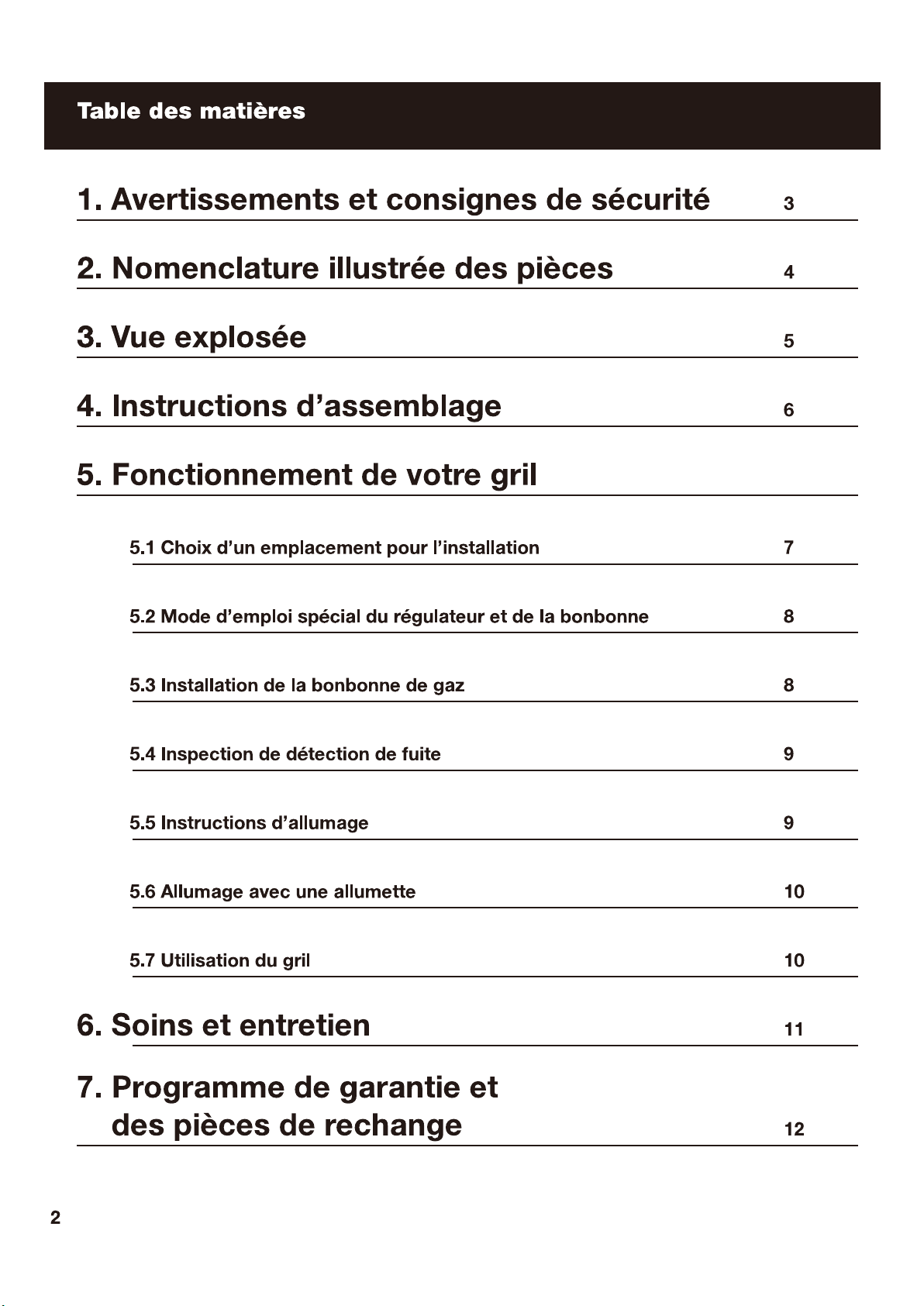 Table des matières

1. Avertissements et consignes de sécurité 3

2. Nomenclature illustrée des pièces 4

3. Vue explosée 5

4. Instructions d'assemblage 6

5. Fonctionnement de votre gril

5.1 Choix d'un emplacement pour l'installation 7

5.2 Mode d'emploi spécial du régulateur et de la bonbonne 8

5.3 Installation de la bonbonne de gaz 8

5.4 Inspection de détection de fuite 9

5.5 Instructions d'allumage 9

5.6 Allumage avec une allumette 10

5.7 Utilisation du gril 10

6. Soins et entretien 11

7. Programme de garantie et des pièces de rechange 12

2